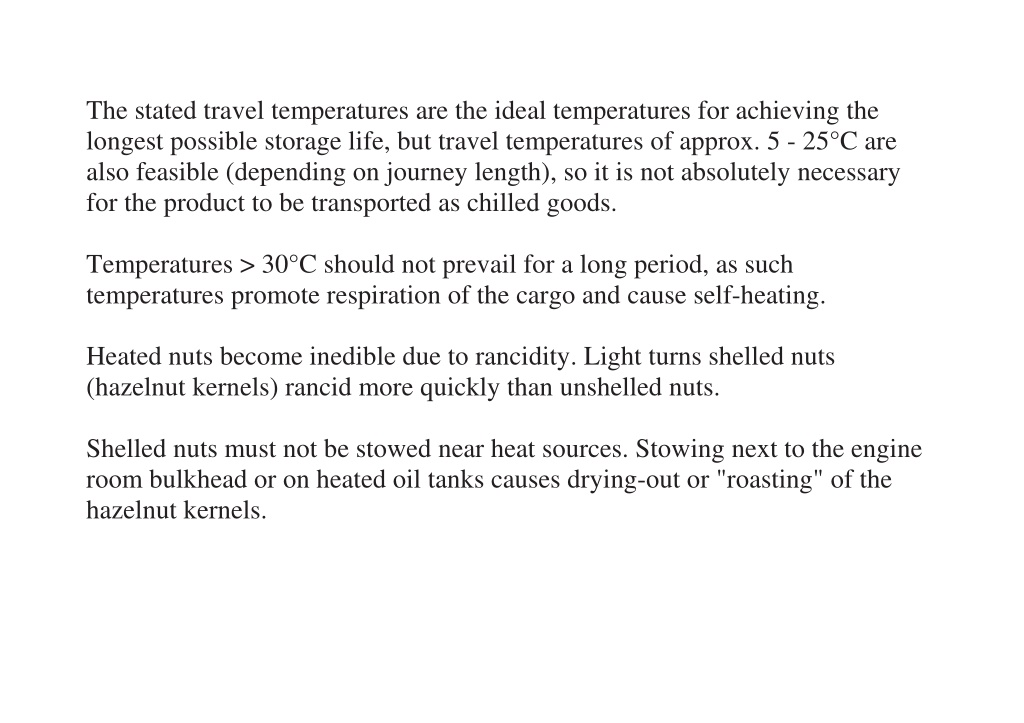 The stated travel temperatures are the ideal temperatures for achieving the longest possible storage life, but travel temperatures of approx. 5 - 25°C are also feasible (depending on journey length), so it is not absolutely necessary for the product to be transported as chilled goods.

Temperatures > 30°C should not prevail for a long period, as such temperatures promote respiration of the cargo and cause self-heating.

Heated nuts become inedible due to rancidity. Light turns shelled nuts (hazelnut kernels) rancid more quickly than unshelled nuts.

Shelled nuts must not be stowed near heat sources. Stowing next to the engine room bulkhead or on heated oil tanks causes drying-out or "roasting" of the hazelnut kernels.